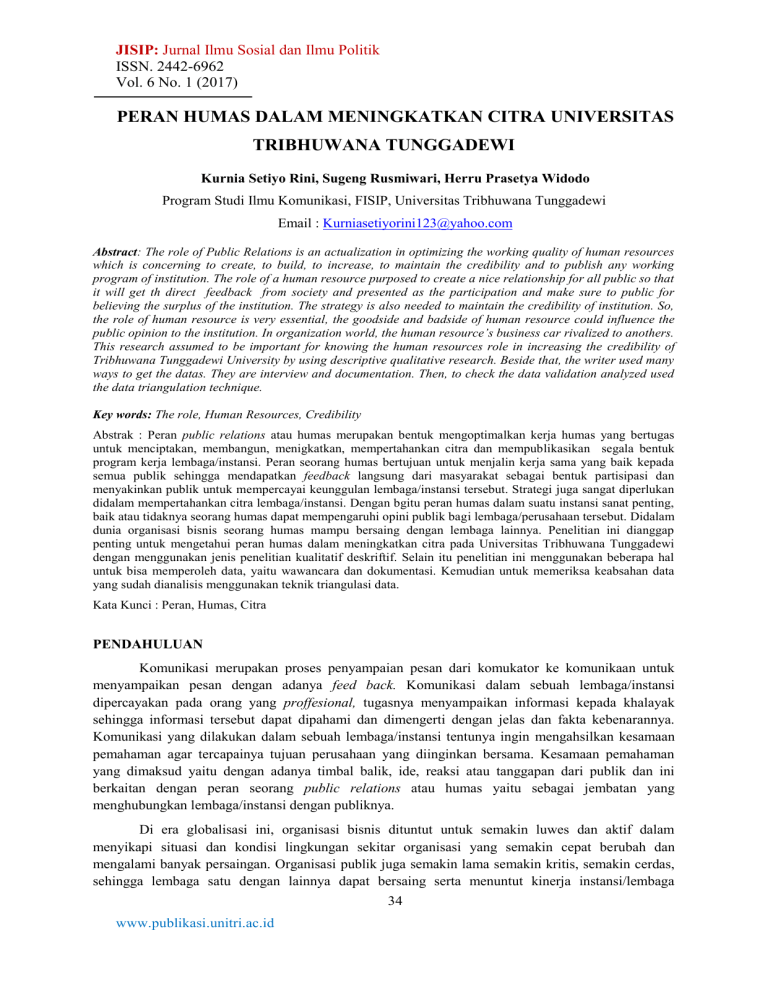 JISIP: Jurnal Ilmu Sosial dan Ilmu Politik
ISSN. 2442-6962
Vol. 6 No. 1 (2017)

PERAN HUMAS DALAM MENINGKATKAN CITRA UNIVERSITAS TRIBHUWANA TUNGGADEWI

Kurnia Setiyo Rini, Sugeng Rusmiwari, Herru Prasetya Widodo
Program Studi Ilmu Komunikasi, FISIP, Universitas Tribhuwana Tunggadewi
Email : Kurniasetiyorini123@yahoo.com

Abstract: The role of Public Relations is an actualization in optimizing the working quality of human resources which is concerning to create, to build, to increase, to maintain the credibility and to publish any working program of institution. The role of a human resource purposed to create a nice relationship for all public so that it will get th direct feedback from society and presented as the participation and make sure to public for believing the surplus of the institution. The strategy is also needed to maintain the credibility of institution. So, the role of human resource is very essential, the goodside and badside of human resource could influence the public opinion to the institution. In organization world, the human resource's business car rivalized to anothers. This research assumed to be important for knowing the human resources role in increasing the credibility of Tribhuwana Tunggadewi University by using descriptive qualitative research. Beside that, the writer used many ways to get the datas. They are interview and documentation. Then, to check the data validation analyzed used the data triangulation technique.

Key words: The role, Human Resources, Credibility

Abstrak : Peran public relations atau humas merupakan bentuk mengoptimalkan kerja humas yang bertugas untuk menciptakan, membangun, menigkatkan, mempertahankan citra dan mempublikasikan segala bentuk program kerja lembaga/instansi. Peran seorang humas bertujuan untuk menjalin kerja sama yang baik kepada semua publik sehingga mendapatkan feedback langsung dari masyarakat sebagai bentuk partisipasi dan menyakinkan publik untuk mempercayai keunggulan lembaga/instansi tersebut. Strategi juga sangat diperlukan didalam mempertahankan citra lembaga/instansi. Dengan bgitu peran humas dalam suatu instansi sanat penting, baik atau tidaknya seorang humas dapat mempengaruhi opini publik bagi lembaga/perusahaan tersebut. Didalam dunia organisasi bisnis seorang humas mampu bersaing dengan lembaga lainnya. Penelitian ini dianggap penting untuk mengetahui peran humas dalam meningkatkan citra pada Universitas Tribhuwana Tunggadewi dengan menggunakan jenis penelitian kualitatif deskriftif. Selain itu penelitian ini menggunakan beberapa hal untuk bisa memperoleh data, yaitu wawancara dan dokumentasi. Kemudian untuk memeriksa keabsahan data yang sudah dianalisis menggunakan teknik triangulasi data.

Kata Kunci : Peran, Humas, Citra

PENDAHULUAN

Komunikasi merupakan proses penyampaian pesan dari komukator ke komunikaan untuk menyampaikan pesan dengan adanya feed back. Komunikasi dalam sebuah lembaga/instansi dipercayakan pada orang yang proffesional, tugasnya menyampaikan informasi kepada khalayak sehingga informasi tersebut dapat dipahami dan dimengerti dengan jelas dan fakta kebenarannya. Komunikasi yang dilakukan dalam sebuah lembaga/instansi tentunya ingin mengahsilkan kesamaan pemahaman agar tercapainya tujuan perusahaan yang diinginkan bersama. Kesamaan pemahaman yang dimaksud yaitu dengan adanya timbal balik, ide, reaksi atau tanggapan dari publik dan ini berkaitan dengan peran seorang public relations atau humas yaitu sebagai jembatan yang menghubungkan lembaga/instansi dengan publiknya.

Di era globalisasi ini, organisasi bisnis dituntut untuk semakin luwes dan aktif dalam menyikapi situasi dan kondisi lingkungan sekitar organisasi yang semakin cepat berubah dan mengalami banyak persaingan. Organisasi publik juga semakin lama semakin kritis, semakin cerdas, sehingga lembaga satu dengan lainnya dapat bersaing serta menuntut kinerja instansi/lembaga

34

www.publikasi.unitri.ac.id